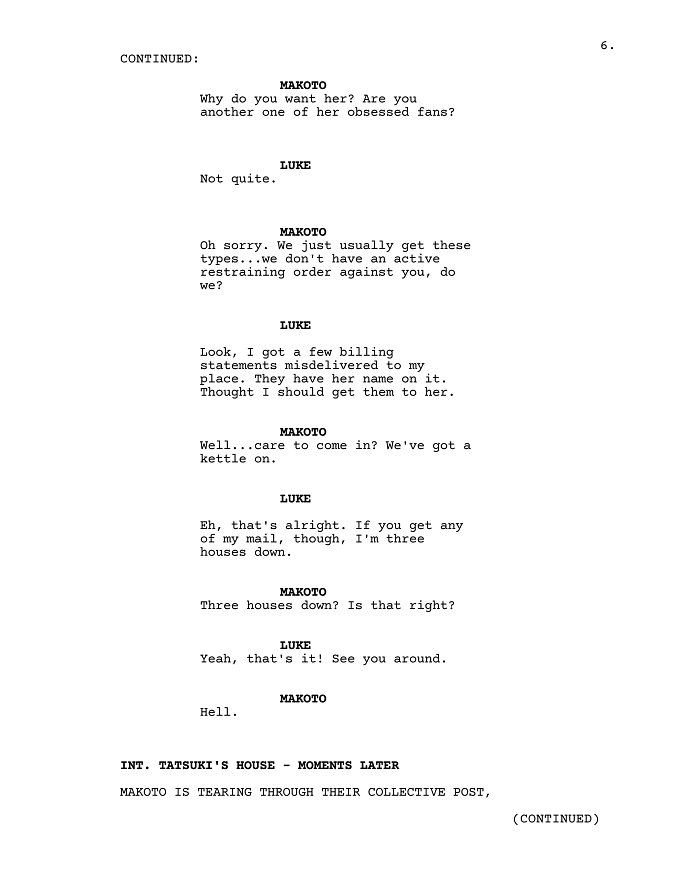 6.

CONTINUED:

MAKOTO
Why do you want her? Are you another one of her obsessed fans?

LUKE
Not quite.

MAKOTO
Oh sorry. We just usually get these types...we don't have an active restraining order against you, do we?

LUKE

Look, I got a few billing statements misdelivered to my place. They have her name on it. Thought I should get them to her.

MAKOTO
Well...care to come in? We've got a kettle on.

LUKE

Eh, that's alright. If you get any of my mail, though, I'm three houses down.

MAKOTO
Three houses down? Is that right?

LUKE
Yeah, that's it! See you around.

MAKOTO

Hell.

INT. TATSUKI'S HOUSE - MOMENTS LATER

MAKOTO IS TEARING THROUGH THEIR COLLECTIVE POST,

(CONTINUED)